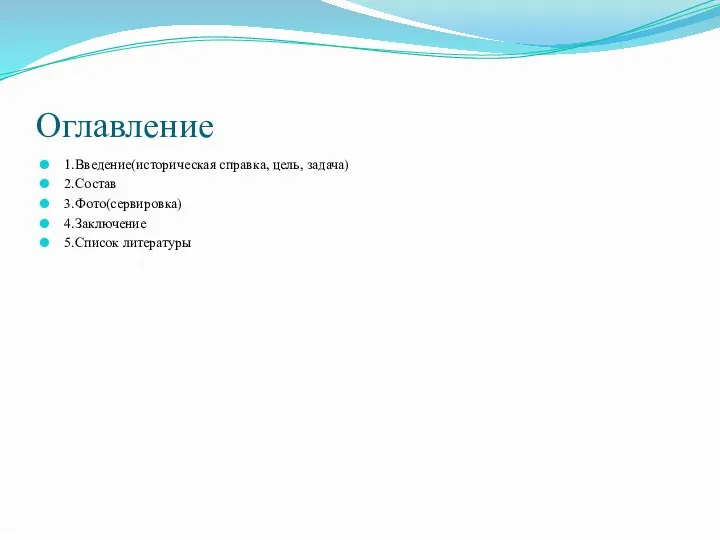 Оглавление

1.Введение(историческая справка, цель, задача)
2.Состав
3.Фото(сервировка)
4.Заключение
5.Список литературы